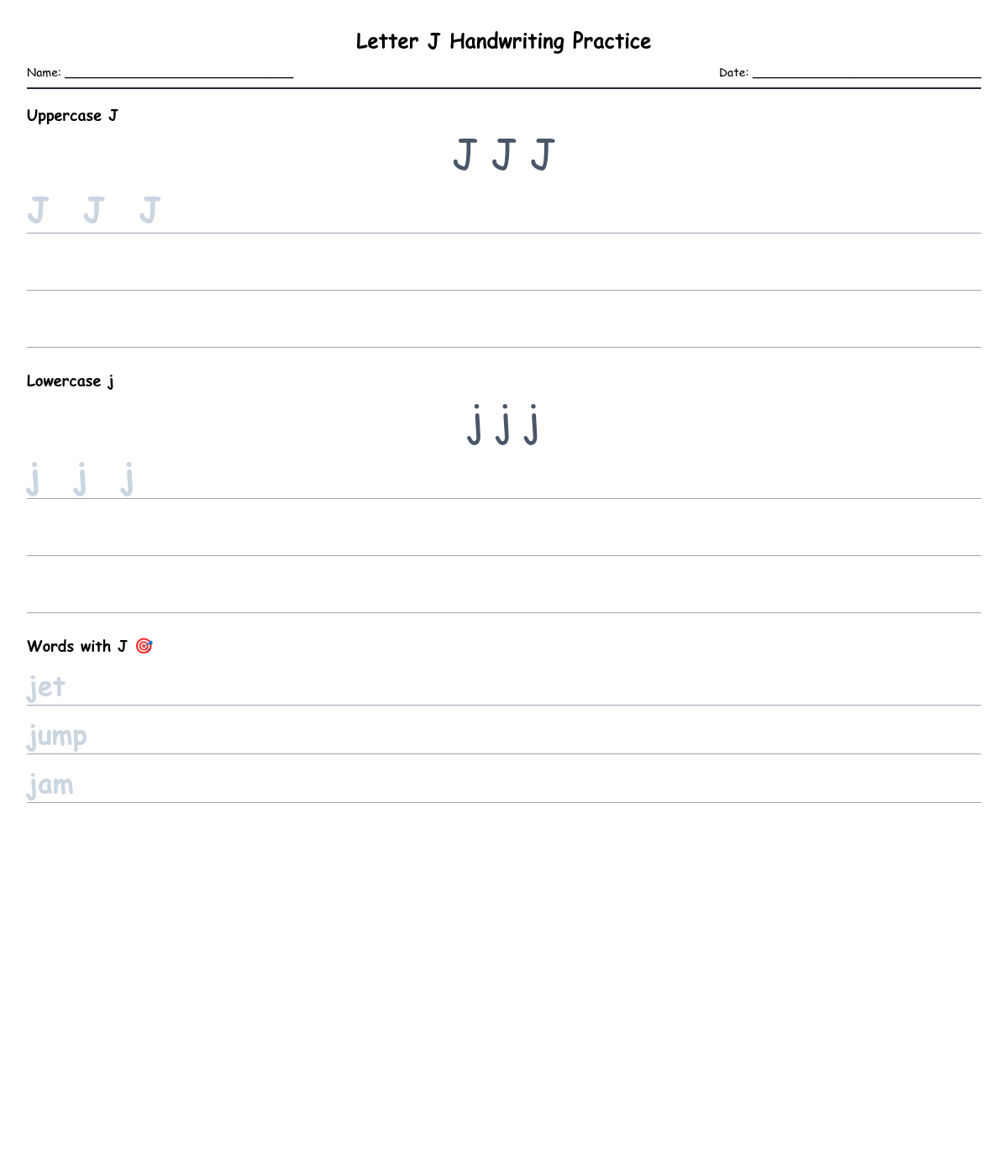 Letter J Handwriting Practice

Name: ____ Date: ____

Uppercase J

J J J

J J J

Lowercase j

j j j

j j j

Words with J 🎯

jet

jump

jam